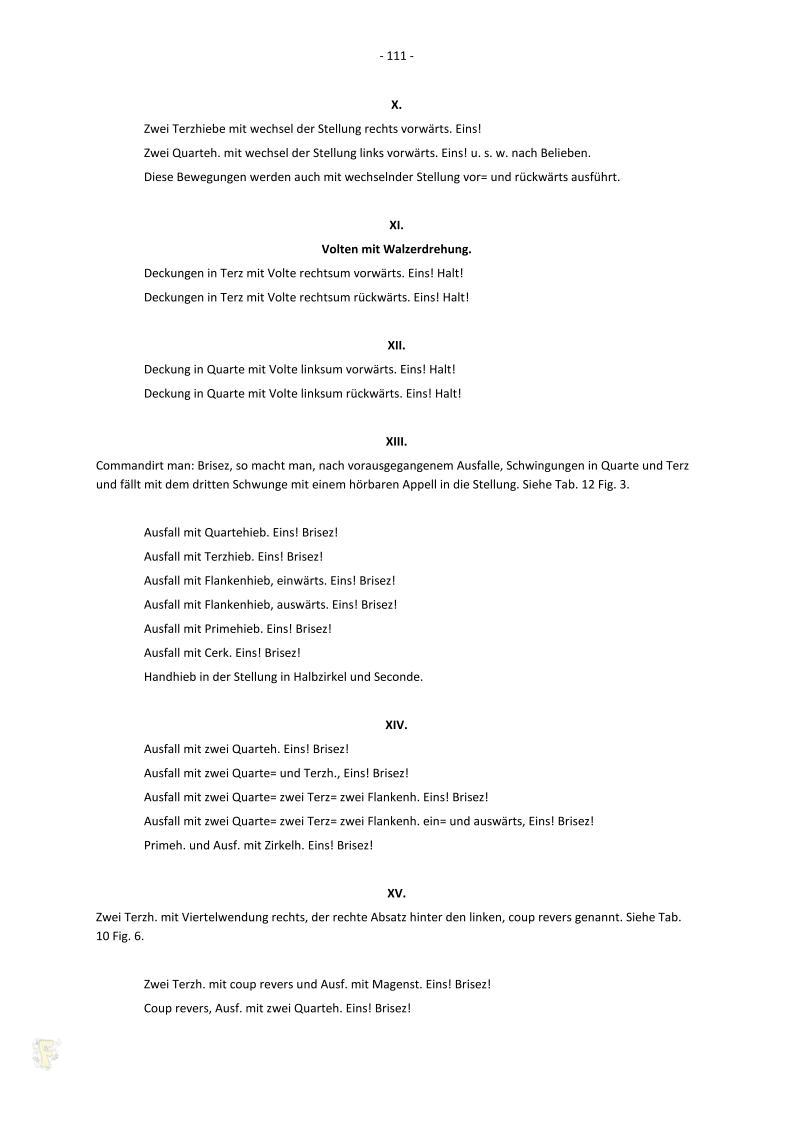 - 111 -

X.

Zwei Terzhiebe mit wechsel der Stellung rechts vorwärts. Eins!

Zwei Quarteh. mit wechsel der Stellung links vorwärts. Eins! u. s. w. nach Belieben.

Diese Bewegungen werden auch mit wechselnder Stellung vor= und rückwärts ausführt.

XI.

Volten mit Walzerdrehung.

Deckungen in Terz mit Volte rechtsum vorwärts. Eins! Halt!

Deckungen in Terz mit Volte rechtsum rückwärts. Eins! Halt!

XII.

Deckung in Quarte mit Volte linksum vorwärts. Eins! Halt!

Deckung in Quarte mit Volte linksum rückwärts. Eins! Halt!

XIII.

Commandirt man: Brisez, so macht man, nach vorausgegangenem Ausfalle, Schwingungen in Quarte und Terz und fällt mit dem dritten Schwunge mit einem hörbaren Appell in die Stellung. Siehe Tab. 12 Fig. 3.

Ausfall mit Quartehieb. Eins! Brisez!

Ausfall mit Terzhieb. Eins! Brisez!

Ausfall mit Flankenhieb, einwärts. Eins! Brisez!

Ausfall mit Flankenhieb, auswärts. Eins! Brisez!

Ausfall mit Primehieb. Eins! Brisez!

Ausfall mit Cerk. Eins! Brisez!

Handhieb in der Stellung in Halbzirkel und Seconde.

XIV.

Ausfall mit zwei Quarteh. Eins! Brisez!

Ausfall mit zwei Quarte= und Terzh., Eins! Brisez!

Ausfall mit zwei Quarte= zwei Terz= zwei Flankenh. Eins! Brisez!

Ausfall mit zwei Quarte= zwei Terz= zwei Flankenh. ein= und auswärts, Eins! Brisez!

Primeh. und Ausf. mit Zirkelh. Eins! Brisez!

XV.

Zwei Terzh. mit Viertelwendung rechts, der rechte Absatz hinter den linken, coup revers genannt. Siehe Tab. 10 Fig. 6.

Zwei Terzh. mit coup revers und Ausf. mit Magenst. Eins! Brisez!

Coup revers, Ausf. mit zwei Quarteh. Eins! Brisez!